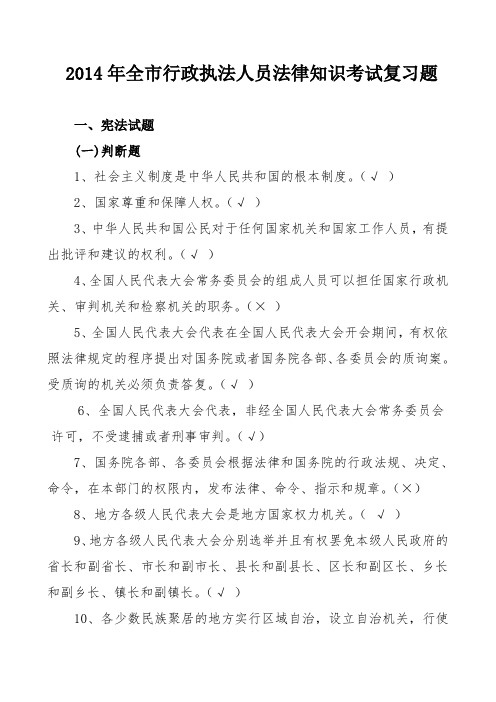 2014年全市行政执法人员法律知识考试复习题

一、宪法试题

(一)判断题

1、社会主义制度是中华人民共和国的根本制度。（√ ）

2、国家尊重和保障人权。（√ ）

3、中华人民共和国公民对于任何国家机关和国家工作人员，有提出批评和建议的权利。（√ ）

4、全国人民代表大会常务委员会的组成人员可以担任国家行政机关、审判机关和检察机关的职务。（× ）

5、全国人民代表大会代表在全国人民代表大会开会期间，有权依照法律规定的程序提出对国务院或者国务院各部、各委员会的质询案。受质询的机关必须负责答复。（√ ）

6、全国人民代表大会代表，非经全国人民代表大会常务委员会许可，不受逮捕或者刑事审判。（√）

7、国务院各部、各委员会根据法律和国务院的行政法规、决定、命令，在本部门的权限内，发布法律、命令、指示和规章。（×）

8、地方各级人民代表大会是地方国家权力机关。（ √ ）

9、地方各级人民代表大会分别选举并且有权罢免本级人民政府的省长和副省长、市长和副市长、县长和副县长、区长和副区长、乡长和副乡长、镇长和副镇长。（√ ）

10、各少数民族聚居的地方实行区域自治，设立自治机关，行使